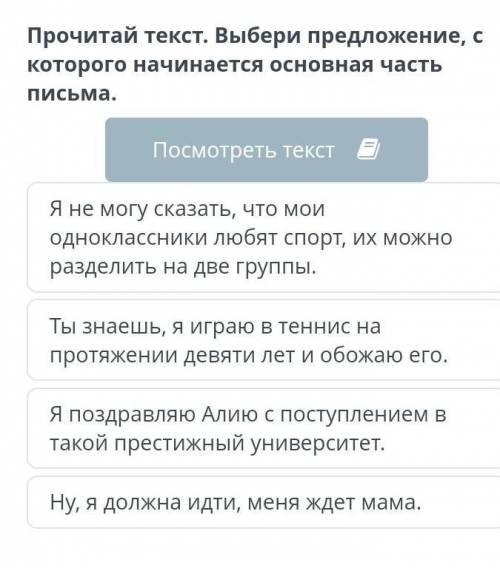 Прочитай текст. Выбери предложение, с которого начинается основная часть письма.

Посмотреть текст

Я не могу сказать, что мои одноклассники любят спорт, их можно разделить на две группы.

Ты знаешь, я играю в теннис на протяжении девяти лет и обожаю его.

Я поздравляю Алию с поступлением в такой престижный университет.

Ну, я должна идти, меня ждет мама.